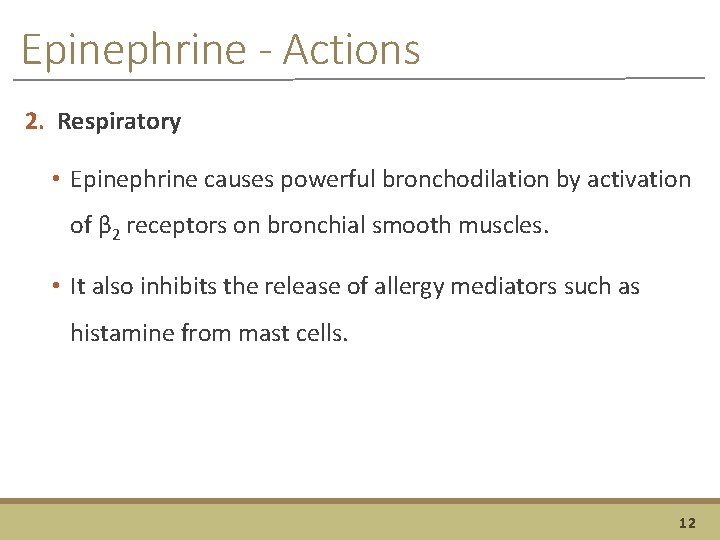 Epinephrine - Actions

2. Respiratory

• Epinephrine causes powerful bronchodilation by activation of $\beta_2$ receptors on bronchial smooth muscles.

• It also inhibits the release of allergy mediators such as histamine from mast cells.

12